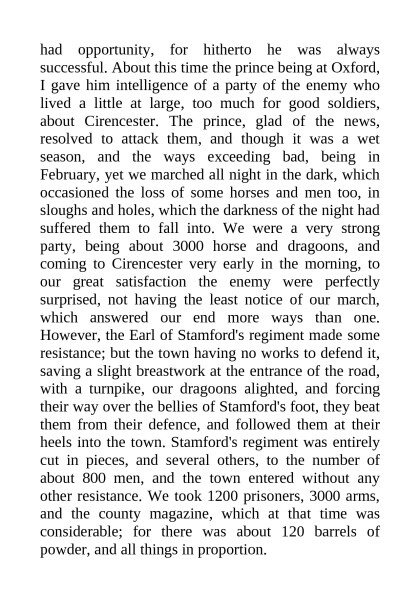 had opportunity, for hitherto he was always successful. About this time the prince being at Oxford, I gave him intelligence of a party of the enemy who lived a little at large, too much for good soldiers, about Cirencester. The prince, glad of the news, resolved to attack them, and though it was a wet season, and the ways exceeding bad, being in February, yet we marched all night in the dark, which occasioned the loss of some horses and men too, in sloughs and holes, which the darkness of the night had suffered them to fall into. We were a very strong party, being about 3000 horse and dragoons, and coming to Cirencester very early in the morning, to our great satisfaction the enemy were perfectly surprised, not having the least notice of our march, which answered our end more ways than one. However, the Earl of Stamford's regiment made some resistance; but the town having no works to defend it, saving a slight breastwork at the entrance of the road, with a turnpike, our dragoons alighted, and forcing their way over the bellies of Stamford's foot, they beat them from their defence, and followed them at their heels into the town. Stamford's regiment was entirely cut in pieces, and several others, to the number of about 800 men, and the town entered without any other resistance. We took 1200 prisoners, 3000 arms, and the county magazine, which at that time was considerable; for there was about 120 barrels of powder, and all things in proportion.